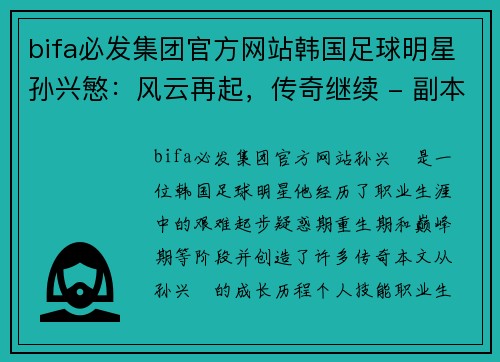 bifa必发集团官方网站韩国足球明星孙兴慜：风云再起，传奇继续 - 副本

bifa必发集团官方网站孙兴 是一位韩国足球明星他经历了职业生涯中的艰难起步疑惑期重生期和巅峰期等阶段并创造了许多传奇本文从孙兴 的成长历程个人技能职业生